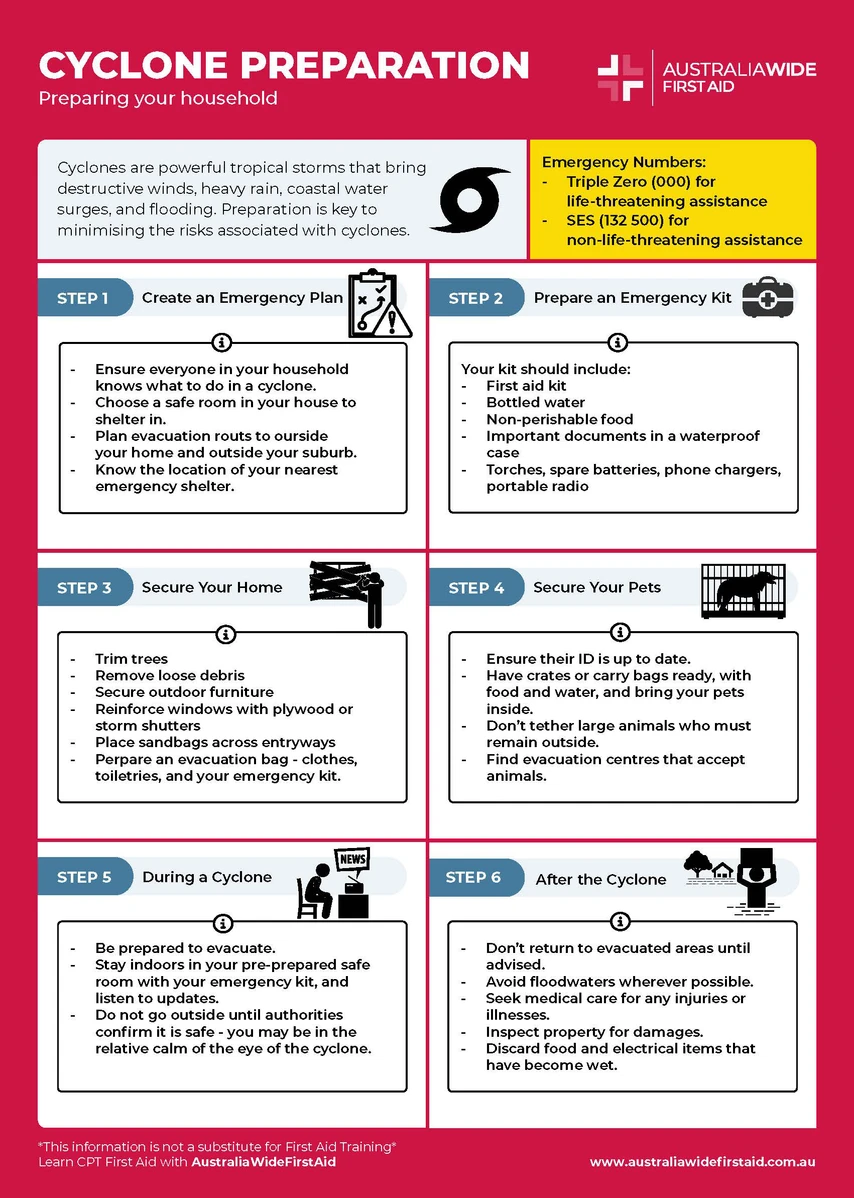 CYCLONE PREPARATION
Preparing your household

AUSTRALIAWIDE
FIRST AID

Cyclones are powerful tropical storms that bring destructive winds, heavy rain, coastal water surges, and flooding. Preparation is key to minimising the risks associated with cyclones.

Emergency Numbers:
- Triple Zero (000) for life-threatening assistance
- SES (132 500) for non-life-threatening assistance

STEP 1 Create an Emergency Plan

- Ensure everyone in your household knows what to do in a cyclone.
- Choose a safe room in your house to shelter in.
- Plan evacuation routs to ourside your home and outside your suburb.
- Know the location of your nearest emergency shelter.

STEP 2 Prepare an Emergency Kit

Your kit should include:
- First aid kit
- Bottled water
- Non-perishable food
- Important documents in a waterproof case
- Torches, spare batteries, phone chargers, portable radio

STEP 3 Secure Your Home

- Trim trees
- Remove loose debris
- Secure outdoor furniture
- Reinforce windows with plywood or storm shutters
- Place sandbags across entryways
- Perpare an evacuation bag - clothes, toiletries, and your emergency kit.

STEP 4 Secure Your Pets

- Ensure their ID is up to date.
- Have crates or carry bags ready, with food and water, and bring your pets inside.
- Don't tether large animals who must remain outside.
- Find evacuation centres that accept animals.

STEP 5 During a Cyclone

NEWS

- Be prepared to evacuate.
- Stay indoors in your pre-prepared safe room with your emergency kit, and listen to updates.
- Do not go outside until authorities confirm it is safe - you may be in the relative calm of the eye of the cyclone.

STEP 6 After the Cyclone

- Don't return to evacuated areas until advised.
- Avoid floodwaters wherever possible.
- Seek medical care for any injuries or illnesses.
- Inspect property for damages.
- Discard food and electrical items that have become wet.

*This information is not a substitute for First Aid Training*
Learn CPT First Aid with AustraliaWideFirstAid

www.australiawidefirstaid.com.au